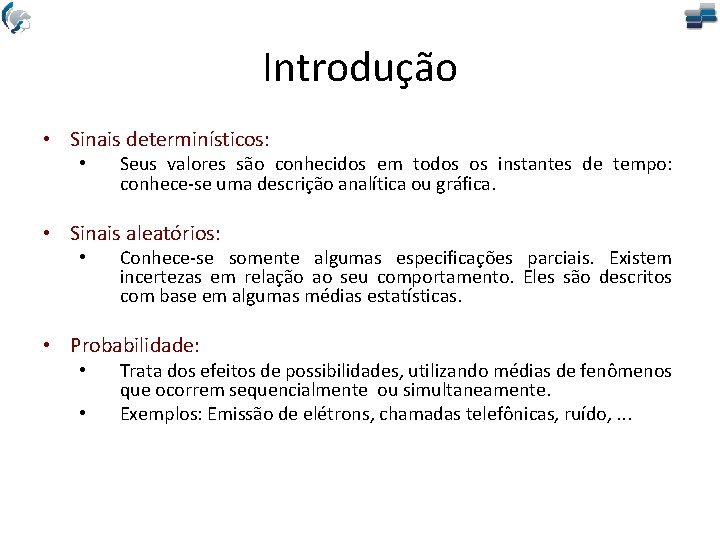 Introdução

• Sinais determinísticos:
  • Seus valores são conhecidos em todos os instantes de tempo: conhece-se uma descrição analítica ou gráfica.

• Sinais aleatórios:
  • Conhece-se somente algumas especificações parciais. Existem incertezas em relação ao seu comportamento. Eles são descritos com base em algumas médias estatísticas.

• Probabilidade:
  • Trata dos efeitos de possibilidades, utilizando médias de fenômenos que ocorrem sequencialmente ou simultaneamente.
  • Exemplos: Emissão de elétrons, chamadas telefônicas, ruído, ...